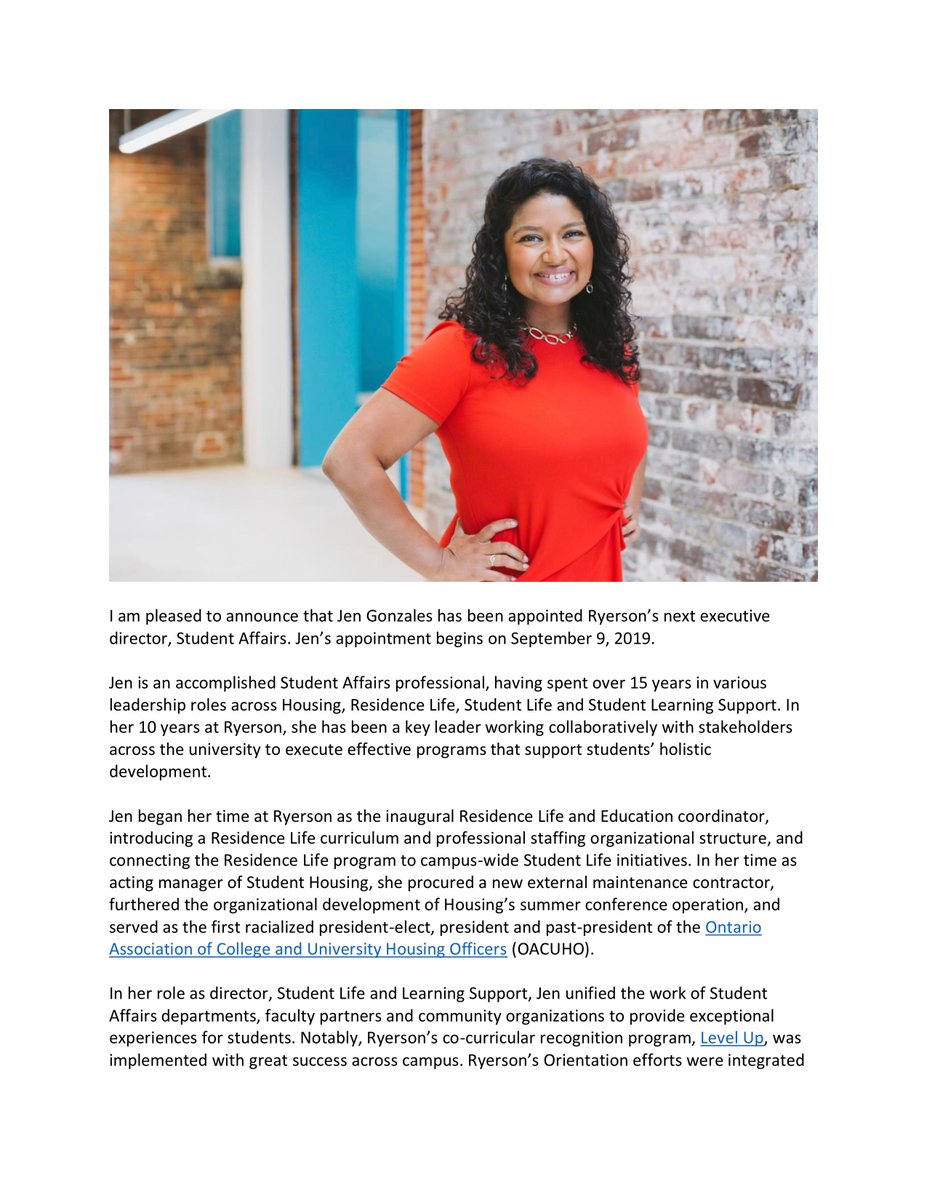 I am pleased to announce that Jen Gonzales has been appointed Ryerson's next executive director, Student Affairs. Jen's appointment begins on September 9, 2019.

Jen is an accomplished Student Affairs professional, having spent over 15 years in various leadership roles across Housing, Residence Life, Student Life and Student Learning Support. In her 10 years at Ryerson, she has been a key leader working collaboratively with stakeholders across the university to execute effective programs that support students' holistic development.

Jen began her time at Ryerson as the inaugural Residence Life and Education coordinator, introducing a Residence Life curriculum and professional staffing organizational structure, and connecting the Residence Life program to campus-wide Student Life initiatives. In her time as acting manager of Student Housing, she procured a new external maintenance contractor, furthered the organizational development of Housing's summer conference operation, and served as the first racialized president-elect, president and past-president of the Ontario Association of College and University Housing Officers (OACUHO).

In her role as director, Student Life and Learning Support, Jen unified the work of Student Affairs departments, faculty partners and community organizations to provide exceptional experiences for students. Notably, Ryerson's co-curricular recognition program, Level Up, was implemented with great success across campus. Ryerson's Orientation efforts were integrated